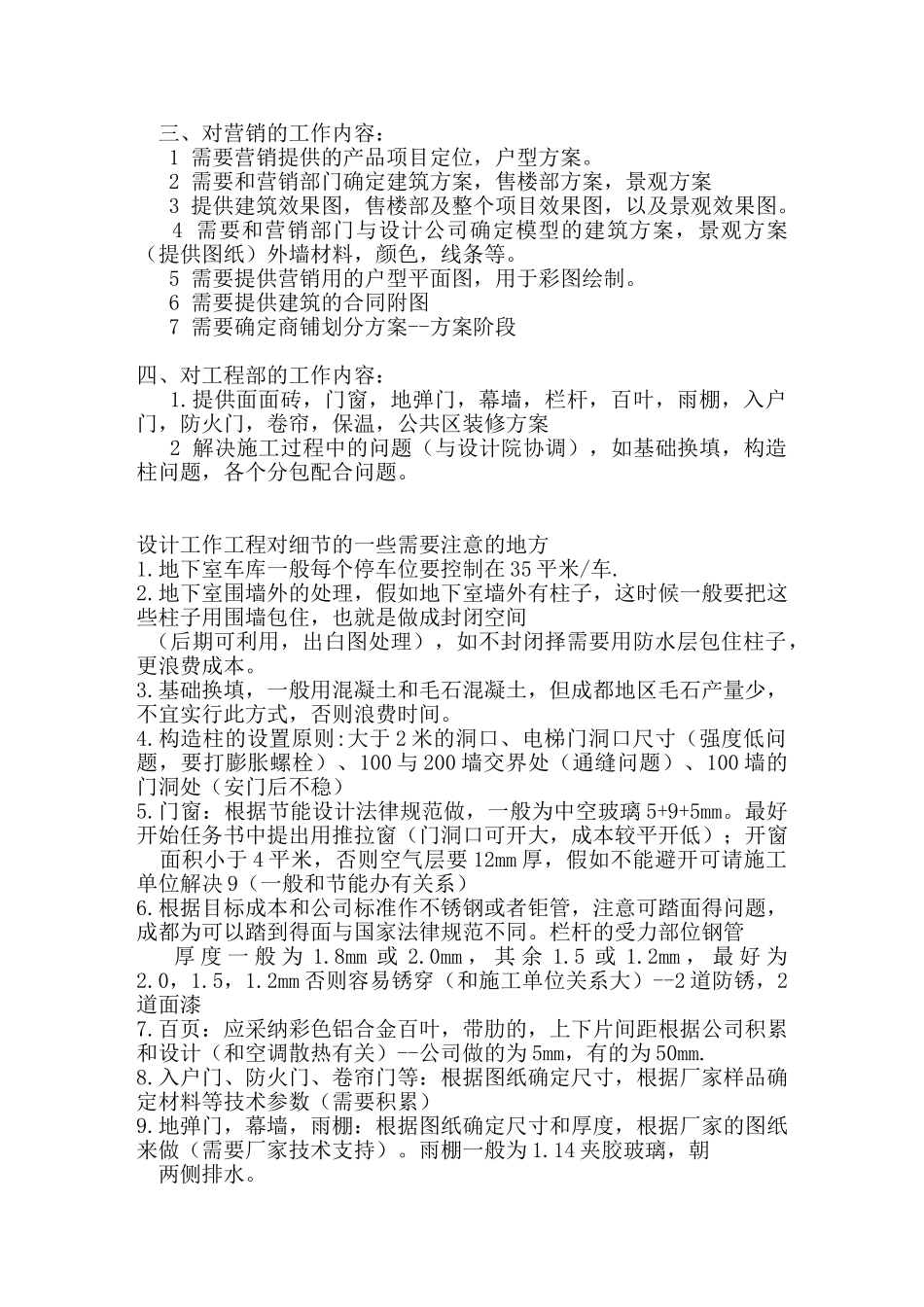 三、对营销的工作内容：
1 需要营销提供的产品项目定位，户型方案。
2 需要和营销部门确定建筑方案，售楼部方案，景观方案
3 提供建筑效果图，售楼部及整个项目效果图，以及景观效果图。
4 需要和营销部门与设计公司确定模型的建筑方案，景观方案（提供图纸）外墙材料，颜色，线条等。
5 需要提供营销用的户型平面图，用于彩图绘制。
6 需要提供建筑的合同附图
7 需要确定商铺划分方案--方案阶段

四、对工程部的工作内容：
1.提供面面砖，门窗，地弹门，幕墙，栏杆，百叶，雨棚，入户门，防火门，卷帘，保温，公共区装修方案
2 解决施工过程中的问题（与设计院协调），如基础换填，构造柱问题，各个分包配合问题。

设计工作工程对细节的一些需要注意的地方
1.地下室车库一般每个停车位要控制在35平米/车.
2.地下室围墙外的处理，假如地下室墙外有柱子，这时候一般要把这些柱子用围墙包住，也就是做成封闭空间
（后期可利用，出白图处理），如不封闭择需要用防水层包住柱子，更浪费成本。
3.基础换填，一般用混凝土和毛石混凝土，但成都地区毛石产量少，不宜实行此方式，否则浪费时间。
4.构造柱的设置原则:大于2米的洞口、电梯门洞口尺寸（强度低问题，要打膨胀螺栓）、100与200墙交界处（通缝问题）、100墙的门洞处（安门后不稳）
5.门窗：根据节能设计法律规范做，一般为中空玻璃5+9+5mm。最好开始任务书中提出用推拉窗（门洞口可开大，成本较平开低）；开窗
面积小于4平米，否则空气层要12mm厚，假如不能避开可请施工单位解决9（一般和节能办有关系）
6.根据目标成本和公司标准作不锈钢或者钜管，注意可踏面得问题，成都为可以踏到得面与国家法律规范不同。栏杆的受力部位钢管
厚度一般为1.8mm或2.0mm，其余1.5或1.2mm，最好为2.0，1.5，1.2mm否则容易锈穿（和施工单位关系大）--2道防锈，2道面漆
7.百页：应采纳彩色铝合金百叶，带肋的，上下片间距根据公司积累和设计（和空调散热有关）--公司做的为5mm，有的为50mm.
8.入户门、防火门、卷帘门等：根据图纸确定尺寸，根据厂家样品确定材料等技术参数（需要积累）
9.地弹门，幕墙，雨棚：根据图纸确定尺寸和厚度，根据厂家的图纸来做（需要厂家技术支持）。雨棚一般为1.14夹胶玻璃，朝
两侧排水。